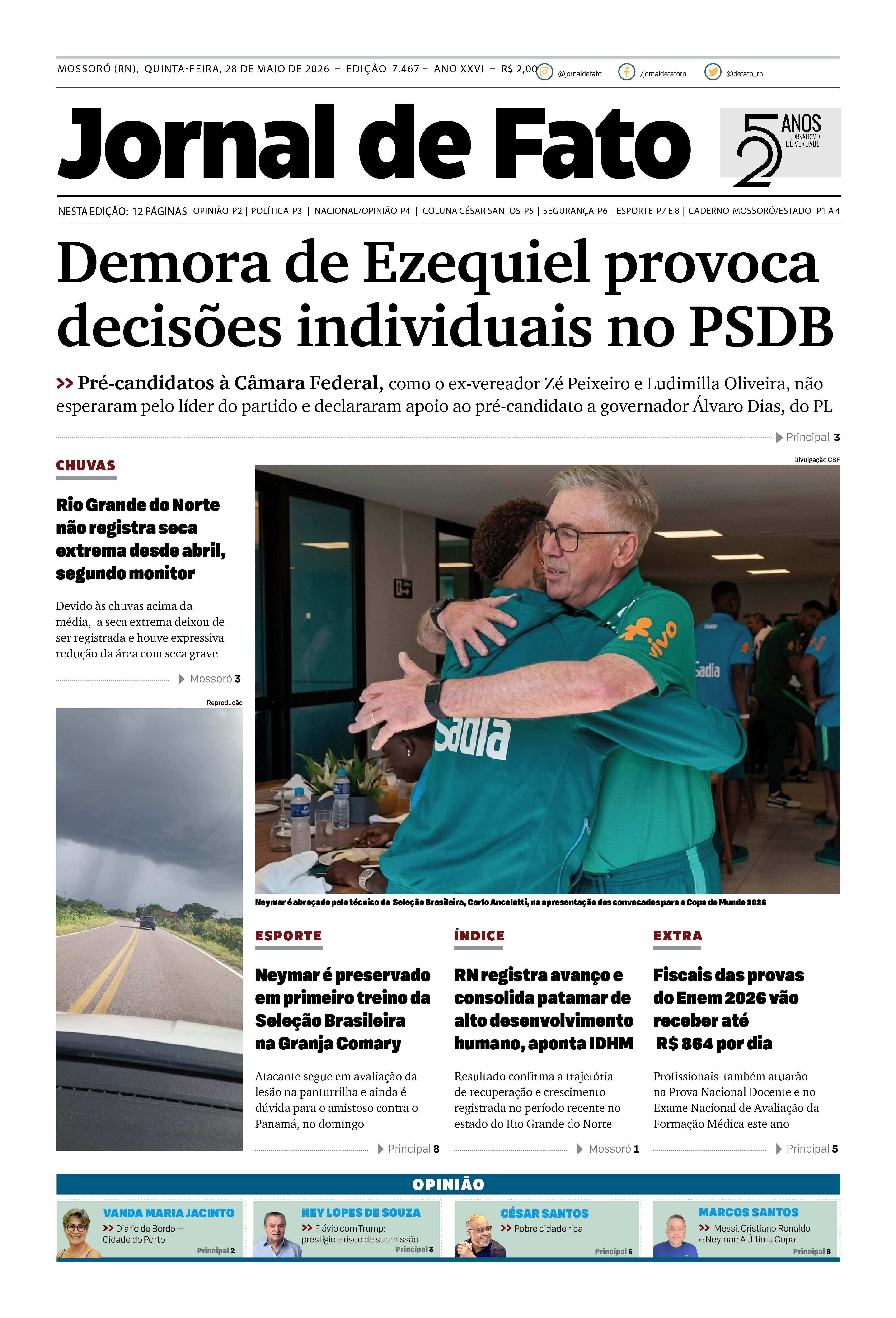 MOSSORÓ (RN), QUINTA-FEIRA, 28 DE MAIO DE 2026 – EDIÇÃO 7.467 – ANO XXVI – R$ 2,00 @jornaldefato /jornaldefatorn @defato_rn

Jornal de Fato

25 ANOS JORNALISMO DE VERDADE

NESTA EDIÇÃO: 12 PÁGINAS OPINIÃO P2 | POLÍTICA P3 | NACIONAL/OPINIÃO P4 | COLUNA CÉSAR SANTOS P5 | SEGURANÇA P6 | ESPORTE P7 E 8 | CADERNO MOSSORÓ/ESTADO P1 A 4

Demora de Ezequiel provoca decisões individuais no PSDB

>> Pré-candidatos à Câmara Federal, como o ex-vereador Zé Peixeiro e Ludimilla Oliveira, não esperaram pelo líder do partido e declararam apoio ao pré-candidato a governador Álvaro Dias, do PL

Principal 3

CHUVAS

Rio Grande do Norte não registra seca extrema desde abril, segundo monitor

Devido às chuvas acima da média, a seca extrema deixou de ser registrada e houve expressiva redução da área com seca grave

Mossoró 3

Reprodução

Divulgação CBF

Neymar é abraçado pelo técnico da Seleção Brasileira, Carlo Ancelotti, na apresentação dos convocados para a Copa do Mundo 2026

ESPORTE

Neymar é preservado em primeiro treino da Seleção Brasileira na Granja Comary

Atacante segue em avaliação da lesão na panturrilha e ainda é dúvida para o amistoso contra o Panamá, no domingo

Principal 8

ÍNDICE

RN registra avanço e consolida patamar de alto desenvolvimento humano, aponta IDHM

Resultado confirma a trajetória de recuperação e crescimento registrada no período recente no estado do Rio Grande do Norte

Mossoró 1

EXTRA

Fiscais das provas do Enem 2026 vão receber até R$ 864 por dia

Profissionais também atuarão na Prova Nacional Docente e no Exame Nacional de Avaliação da Formação Médica este ano

Principal 5

OPINIÃO

VANDA MARIA JACINTO
>> Diário de Bordo – Cidade do Porto
Principal 2

NEY LOPES DE SOUZA
>> Flávio com Trump: prestígio e risco de submissão
Principal 3

CÉSAR SANTOS
>> Pobre cidade rica
Principal 5

MARCOS SANTOS
>> Messi, Cristiano Ronaldo e Neymar: A Última Copa
Principal 8